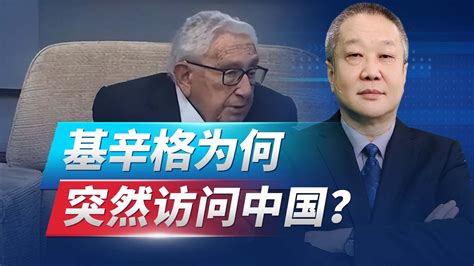 基辛格为何
突然访问中国？